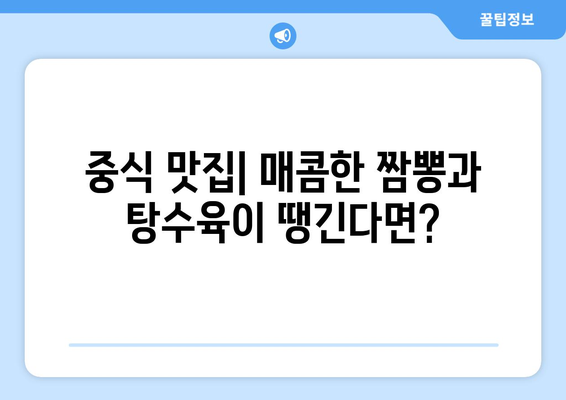 꿀팁정보

중식 맛집| 매콤한 짬뽕과 탕수육이 땡긴다면?